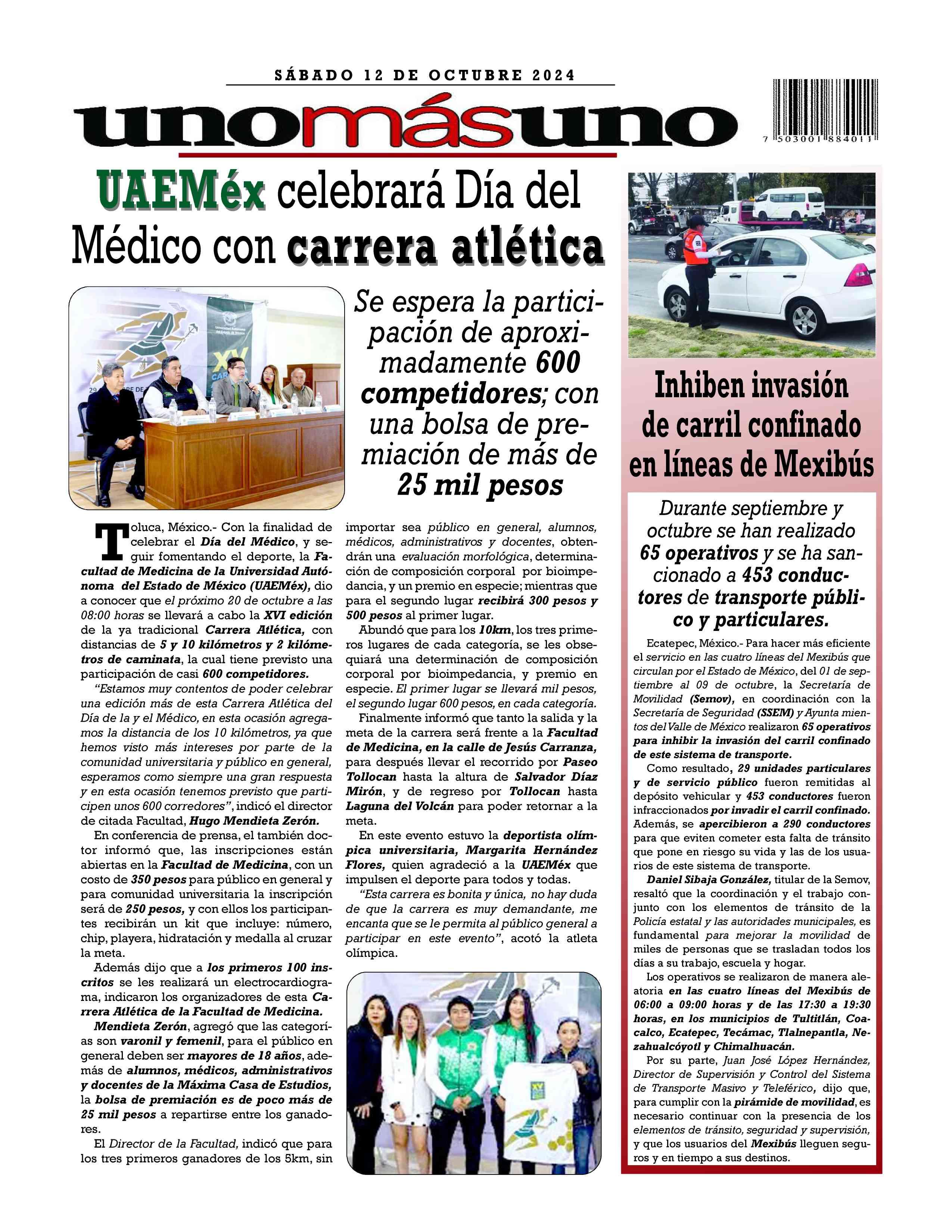 SÁBADO 12 DE OCTUBRE 2024

unomásuno

7 503001 884011

UAEMéx celebrará Día del Médico con carrera atlética

Se espera la participación de aproximadamente 600 competidores; con una bolsa de premiación de más de 25 mil pesos

Toluca, México.- Con la finalidad de celebrar el Día del Médico, y seguir fomentando el deporte, la Facultad de Medicina de la Universidad Autónoma del Estado de México (UAEMéx), dio a conocer que el próximo 20 de octubre a las 08:00 horas se llevará a cabo la XVI edición de la ya tradicional Carrera Atlética, con distancias de 5 y 10 kilómetros y 2 kilómetros de caminata, la cual tiene previsto una participación de casi 600 competidores.

"Estamos muy contentos de poder celebrar una edición más de esta Carrera Atlética del Día de la y el Médico, en esta ocasión agregamos la distancia de los 10 kilómetros, ya que hemos visto más intereses por parte de la comunidad universitaria y público en general, esperamos como siempre una gran respuesta y en esta ocasión tenemos previsto que participen unos 600 corredores", indicó el director de citada Facultad, Hugo Mendieta Zerón.

En conferencia de prensa, el también doctor informó que, las inscripciones están abiertas en la Facultad de Medicina, con un costo de 350 pesos para público en general y para comunidad universitaria la inscripción será de 250 pesos, y con ellos los participantes recibirán un kit que incluye: número, chip, playera, hidratación y medalla al cruzar la meta.

Además dijo que a los primeros 100 inscritos se les realizará un electrocardiograma, indicaron los organizadores de esta Carrera Atlética de la Facultad de Medicina.

Mendieta Zerón, agregó que las categorías son varonil y femenil, para el público en general deben ser mayores de 18 años, además de alumnos, médicos, administrativos y docentes de la Máxima Casa de Estudios, la bolsa de premiación es de poco más de 25 mil pesos a repartirse entre los ganadores.

El Director de la Facultad, indicó que para los tres primeros ganadores de los 5km, sin importar sea público en general, alumnos, médicos, administrativos y docentes, obtendrán una evaluación morfológica, determinación de composición corporal por bioimpedancia, y un premio en especie; mientras que para el segundo lugar recibirá 300 pesos y 500 pesos al primer lugar.

Abundó que para los 10km, los tres primeros lugares de cada categoría, se les obsequiará una determinación de composición corporal por bioimpedancia, y premio en especie. El primer lugar se llevará mil pesos, el segundo lugar 600 pesos, en cada categoría.

Finalmente informó que tanto la salida y la meta de la carrera será frente a la Facultad de Medicina, en la calle de Jesús Carranza, para después llevar el recorrido por Paseo Tollocan hasta la altura de Salvador Díaz Mirón, y de regreso por Tollocan hasta Laguna del Volcán para poder retornar a la meta.

En este evento estuvo la deportista olímpica universitaria, Margarita Hernández Flores, quien agradeció a la UAEMéx que impulsen el deporte para todos y todas.

"Esta carrera es bonita y única, no hay duda de que la carrera es muy demandante, me encanta que se le permita al público general a participar en este evento", acotó la atleta olímpica.

Inhiben invasión de carril confinado en líneas de Mexibús

Durante septiembre y octubre se han realizado 65 operativos y se ha sancionado a 453 conductores de transporte público y particulares.

Ecatepec, México.- Para hacer más eficiente el servicio en las cuatro líneas del Mexibús que circulan por el Estado de México, del 01 de septiembre al 09 de octubre, la Secretaría de Movilidad (Semov), en coordinación con la Secretaría de Seguridad (SSEM) y Ayunta mientos del Valle de México realizaron 65 operativos para inhibir la invasión del carril confinado de este sistema de transporte.

Como resultado, 29 unidades particulares y de servicio público fueron remitidas al depósito vehicular y 453 conductores fueron infraccionados por invadir el carril confinado. Además, se apercibieron a 290 conductores para que eviten cometer esta falta de tránsito que pone en riesgo su vida y las de los usuarios de este sistema de transporte.

Daniel Sibaja González, titular de la Semov, resaltó que la coordinación y el trabajo conjunto con los elementos de tránsito de la Policía estatal y las autoridades municipales, es fundamental para mejorar la movilidad de miles de personas que se trasladan todos los días a su trabajo, escuela y hogar.

Los operativos se realizaron de manera aleatoria en las cuatro líneas del Mexibús de 06:00 a 09:00 horas y de las 17:30 a 19:30 horas, en los municipios de Tultitlán, Coacalco, Ecatepec, Tecámac, Tlalnepantla, Nezahualcóyotl y Chimalhuacán.

Por su parte, Juan José López Hernández, Director de Supervisión y Control del Sistema de Transporte Masivo y Teleférico, dijo que, para cumplir con la pirámide de movilidad, es necesario continuar con la presencia de los elementos de tránsito, seguridad y supervisión, y que los usuarios del Mexibús lleguen seguros y en tiempo a sus destinos.